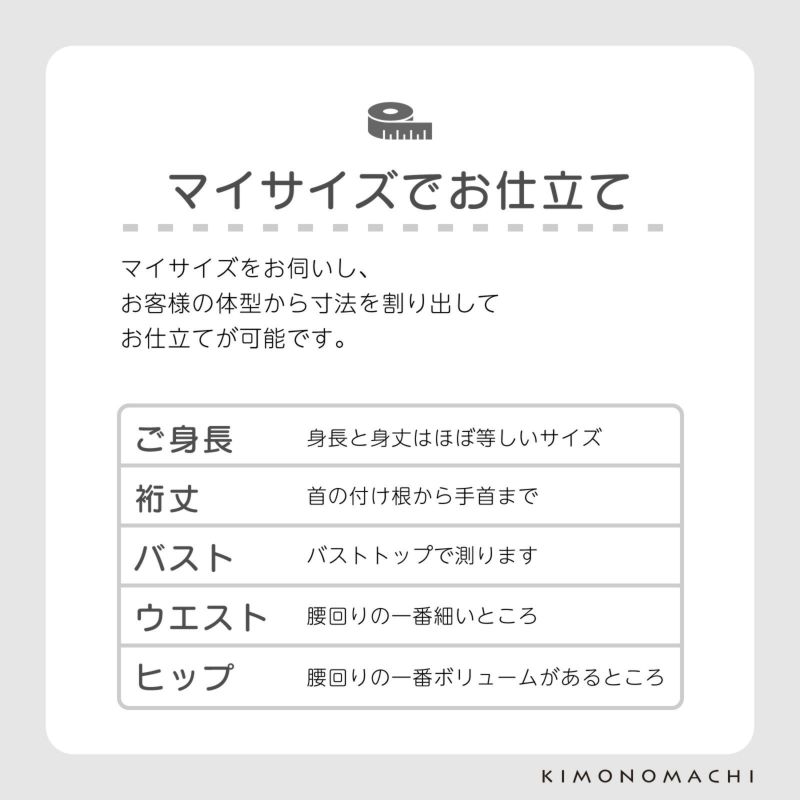 マイサイズでお仕立て

マイサイズをお伺いし、
お客様の体型から寸法を割り出して
お仕立てが可能です。

| ご身長 | 身長と身丈はほぼ等しいサイズ |
|---|---|
| 裄丈 | 首の付け根から手首まで |
| バスト | バストトップで測ります |
| ウエスト | 腰回りの一番細いところ |
| ヒップ | 腰回りの一番ボリュームがあるところ |

KIMONOMACHI